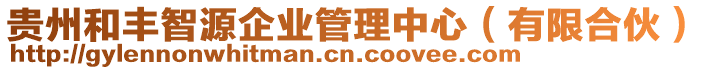 贵州和丰智源企业管理中心（有限合伙）
http://gylennonwhitman.cn.coovee.com